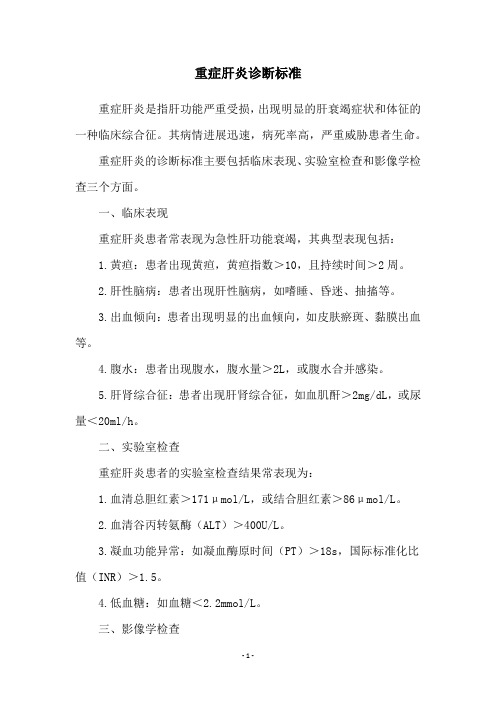 重症肝炎诊断标准

重症肝炎是指肝功能严重受损，出现明显的肝衰竭症状和体征的一种临床综合征。其病情进展迅速，病死率高，严重威胁患者生命。

重症肝炎的诊断标准主要包括临床表现、实验室检查和影像学检查三个方面。

一、临床表现

重症肝炎患者常表现为急性肝功能衰竭，其典型表现包括：

1.黄疸：患者出现黄疸，黄疸指数＞10，且持续时间＞2周。

2.肝性脑病：患者出现肝性脑病，如嗜睡、昏迷、抽搐等。

3.出血倾向：患者出现明显的出血倾向，如皮肤瘀斑、黏膜出血等。

4.腹水：患者出现腹水，腹水量＞2L，或腹水合并感染。

5.肝肾综合征：患者出现肝肾综合征，如血肌酐＞2mg/dL，或尿量＜20ml/h。

二、实验室检查

重症肝炎患者的实验室检查结果常表现为：

1.血清总胆红素＞171μmol/L，或结合胆红素＞86μmol/L。

2.血清谷丙转氨酶（ALT）＞400U/L。

3.凝血功能异常：如凝血酶原时间（PT）＞18s，国际标准化比值（INR）＞1.5。

4.低血糖：如血糖＜2.2mmol/L。

三、影像学检查

-1-